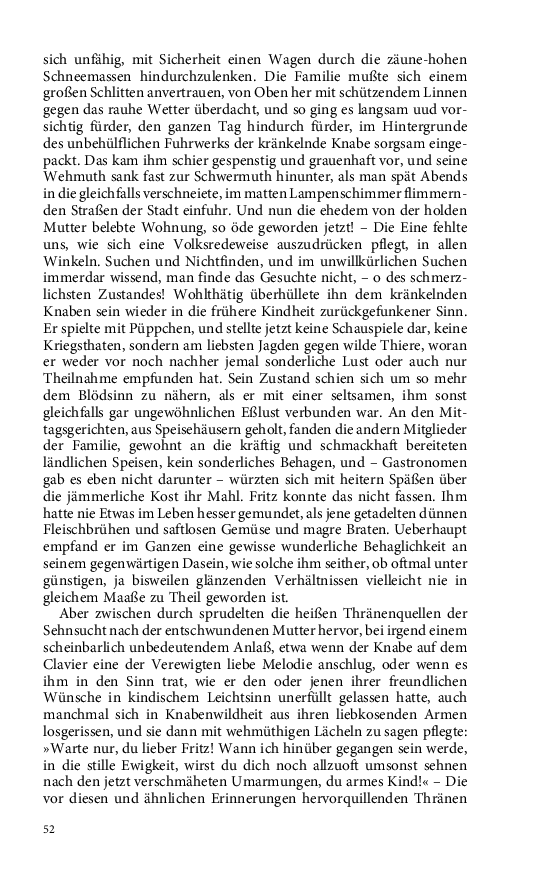 sich unfähig, mit Sicherheit einen Wagen durch die zäune-hohen Schneemassen hindurchzulenken. Die Familie mußte sich einem großen Schlitten anvertrauen, von Oben her mit schützendem Linnen gegen das rauhe Wetter überdacht, und so ging es langsam uud vorsichtig fürder, den ganzen Tag hindurch fürder, im Hintergrunde des unbehülflichen Fuhrwerks der kränkelnde Knabe sorgsam eingepackt. Das kam ihm schier gespenstig und grauenhaft vor, und seine Wehmuth sank fast zur Schwermuth hinunter, als man spät Abends in die gleichfalls verschneiete, im matten Lampenschimmer flimmernden Straßen der Stadt einfuhr. Und nun die ehedem von der holden Mutter belebte Wohnung, so öde geworden jetzt! – Die Eine fehlte uns, wie sich eine Volksredeweise auszudrücken pflegt, in allen Winkeln. Suchen und Nichtfinden, und im unwillkürlichen Suchen immerdar wissend, man finde das Gesuchte nicht, – o des schmerzlichsten Zustandes! Wohlthätig überhüllete ihn dem kränkelnden Knaben sein wieder in die frühere Kindheit zurückgefunkener Sinn. Er spielte mit Püppchen, und stellte jetzt keine Schauspiele dar, keine Kriegsthaten, sondern am liebsten Jagden gegen wilde Thiere, woran er weder vor noch nachher jemal sonderliche Lust oder auch nur Theilnahme empfunden hat. Sein Zustand schien sich um so mehr dem Blödsinn zu nähern, als er mit einer seltsamen, ihm sonst gleichfalls gar ungewöhnlichen Eßlust verbunden war. An den Mittagsgerichten, aus Speisehäusern geholt, fanden die andern Mitglieder der Familie, gewohnt an die kräftig und schmackhaft bereiteten ländlichen Speisen, kein sonderliches Behagen, und – Gastronomen gab es eben nicht darunter – würzten sich mit heitern Späßen über die jämmerliche Kost ihr Mahl. Fritz konnte das nicht fassen. Ihm hatte nie Etwas im Leben hesser gemundet, als jene getadelten dünnen Fleischbrühen und saftlosen Gemüse und magre Braten. Ueberhaupt empfand er im Ganzen eine gewisse wunderliche Behaglichkeit an seinem gegenwärtigen Dasein, wie solche ihm seither, ob oftmal unter günstigen, ja bisweilen glänzenden Verhältnissen vielleicht nie in gleichem Maaße zu Theil geworden ist.

Aber zwischen durch sprudelten die heißen Thränenquellen der Sehnsucht nach der entschwundenen Mutter hervor, bei irgend einem scheinbarlich unbedeutendem Anlaß, etwa wenn der Knabe auf dem Clavier eine der Verewigten liebe Melodie anschlug, oder wenn es ihm in den Sinn trat, wie er den oder jenen ihrer freundlichen Wünsche in kindischem Leichtsinn unerfüllt gelassen hatte, auch manchmal sich in Knabenwildheit aus ihren liebkosenden Armen losgerissen, und sie dann mit wehmüthigen Lächeln zu sagen pflegte: »Warte nur, du lieber Fritz! Wann ich hinüber gegangen sein werde, in die stille Ewigkeit, wirst du dich noch allzuoft umsonst sehnen nach den jetzt verschmäheten Umarmungen, du armes Kind!« – Die vor diesen und ähnlichen Erinnerungen hervorquillenden Thränen

52